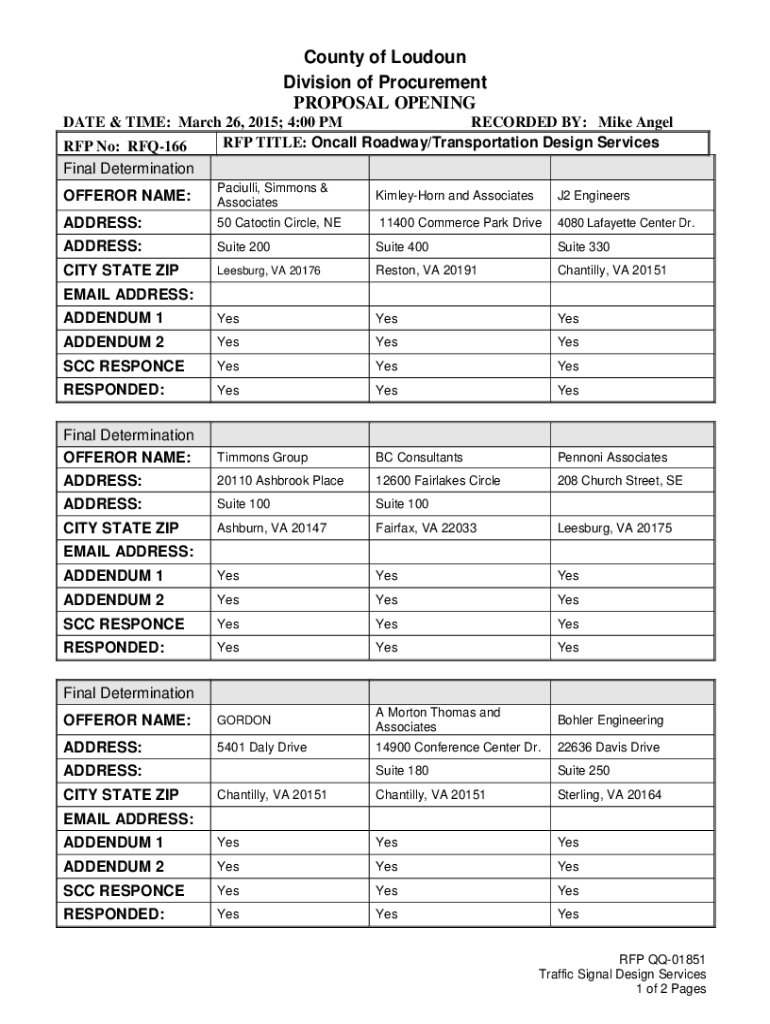 County of Loudoun
Division of Procurement
PROPOSAL OPENING

DATE & TIME: March 26, 2015; 4:00 PM RECORDED BY: Mike Angel

RFP No: RFQ-166 RFP TITLE: Oncall Roadway/Transportation Design Services

| Final Determination | | | |
|---|---|---|---|
| OFFEROR NAME: | Paciulli, Simmons & Associates | Kimley-Horn and Associates | J2 Engineers |
| ADDRESS: | 50 Catoctin Circle, NE | 11400 Commerce Park Drive | 4080 Lafayette Center Dr. |
| ADDRESS: | Suite 200 | Suite 400 | Suite 330 |
| CITY STATE ZIP | Leesburg, VA 20176 | Reston, VA 20191 | Chantilly, VA 20151 |
| EMAIL ADDRESS: | | | |
| ADDENDUM 1 | Yes | Yes | Yes |
| ADDENDUM 2 | Yes | Yes | Yes |
| SCC RESPONCE | Yes | Yes | Yes |
| RESPONDED: | Yes | Yes | Yes |

| Final Determination | | | |
|---|---|---|---|
| OFFEROR NAME: | Timmons Group | BC Consultants | Pennoni Associates |
| ADDRESS: | 20110 Ashbrook Place | 12600 Fairlakes Circle | 208 Church Street, SE |
| ADDRESS: | Suite 100 | Suite 100 | |
| CITY STATE ZIP | Ashburn, VA 20147 | Fairfax, VA 22033 | Leesburg, VA 20175 |
| EMAIL ADDRESS: | | | |
| ADDENDUM 1 | Yes | Yes | Yes |
| ADDENDUM 2 | Yes | Yes | Yes |
| SCC RESPONCE | Yes | Yes | Yes |
| RESPONDED: | Yes | Yes | Yes |

| Final Determination | | | |
|---|---|---|---|
| OFFEROR NAME: | GORDON | A Morton Thomas and Associates | Bohler Engineering |
| ADDRESS: | 5401 Daly Drive | 14900 Conference Center Dr. | 22636 Davis Drive |
| ADDRESS: | | Suite 180 | Suite 250 |
| CITY STATE ZIP | Chantilly, VA 20151 | Chantilly, VA 20151 | Sterling, VA 20164 |
| EMAIL ADDRESS: | | | |
| ADDENDUM 1 | Yes | Yes | Yes |
| ADDENDUM 2 | Yes | Yes | Yes |
| SCC RESPONCE | Yes | Yes | Yes |
| RESPONDED: | Yes | Yes | Yes |

RFP QQ-01851
Traffic Signal Design Services
1 of 2 Pages